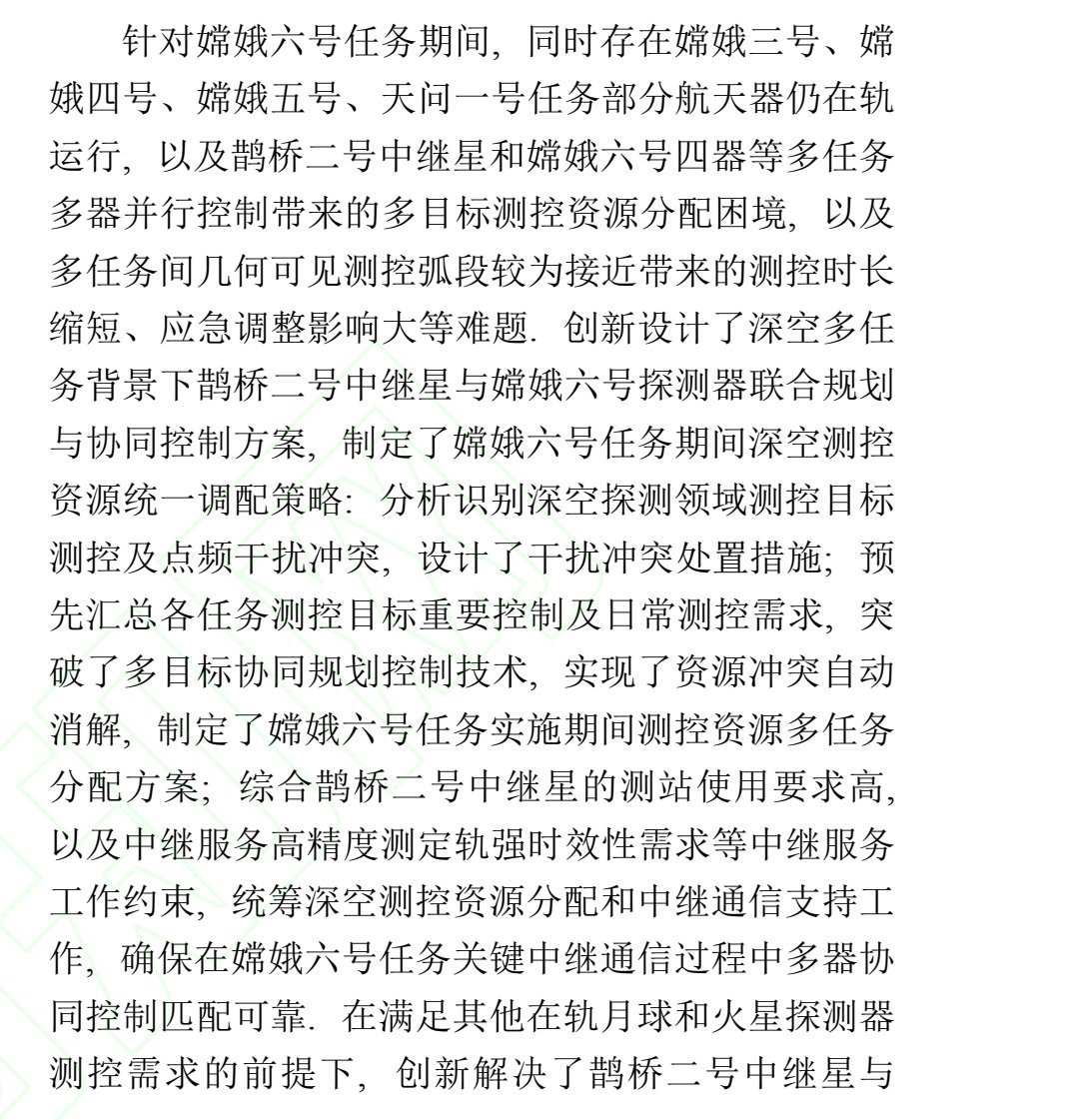 针对嫦娥六号任务期间, 同时存在嫦娥三号、嫦娥四号、嫦娥五号、天问一号任务部分航天器仍在轨运行, 以及鹊桥二号中继星和嫦娥六号四器等多任务多器并行控制带来的多目标测控资源分配困境, 以及多任务间几何可见测控弧段较为接近带来的测控时长缩短、应急调整影响大等难题. 创新设计了深空多任务背景下鹊桥二号中继星与嫦娥六号探测器联合规划与协同控制方案, 制定了嫦娥六号任务期间深空测控资源统一调配策略: 分析识别深空探测领域测控目标测控及点频干扰冲突, 设计了干扰冲突处置措施; 预先汇总各任务测控目标重要控制及日常测控需求, 突破了多目标协同规划控制技术, 实现了资源冲突自动消解, 制定了嫦娥六号任务实施期间测控资源多任务分配方案; 综合鹊桥二号中继星的测站使用要求高, 以及中继服务高精度测定轨强时效性需求等中继服务工作约束, 统筹深空测控资源分配和中继通信支持工作, 确保在嫦娥六号任务关键中继通信过程中多器协同控制匹配可靠. 在满足其他在轨月球和火星探测器测控需求的前提下, 创新解决了鹊桥二号中继星与